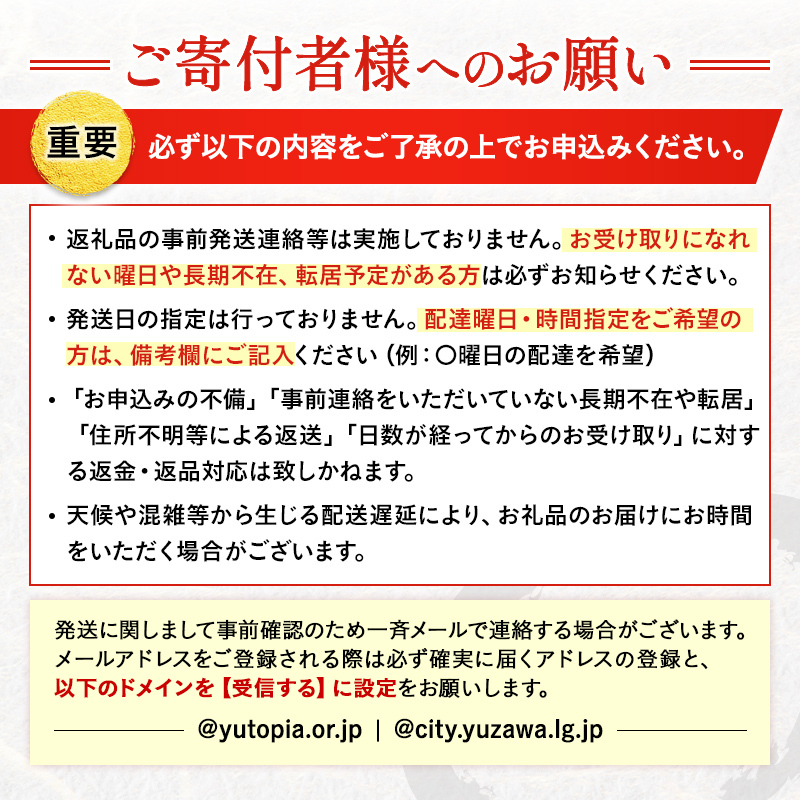 ご寄付者様へのお願い

重要 必ず以下の内容をご了承の上でお申込みください。

・返礼品の事前発送連絡等は実施しておりません。お受け取りになれない曜日や長期不在、転居予定がある方は必ずお知らせください。

・発送日の指定は行っておりません。配達曜日・時間指定をご希望の方は、備考欄にご記入ください（例：〇曜日の配達を希望）

・「お申込みの不備」「事前連絡をいただいていない長期不在や転居」「住所不明等による返送」「日数が経ってからのお受け取り」に対する返金・返品対応は致しかねます。

・天候や混雑等から生じる配送遅延により、お礼品のお届けにお時間をいただく場合がございます。

発送に関しまして事前確認のため一斉メールで連絡する場合がございます。メールアドレスをご登録される際は必ず確実に届くアドレスの登録と、以下のドメインを【受信する】に設定をお願いします。

@yutopia.or.jp | @city.yuzawa.lg.jp